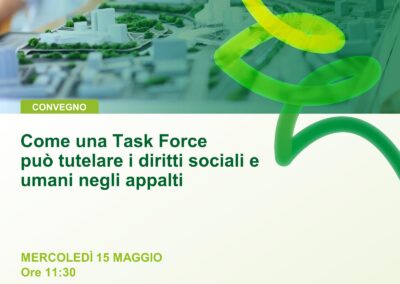 CONVEGNO

Come una Task Force può tutelare i diritti sociali e umani negli appalti

MERCOLEDÌ 15 MAGGIO
Ore 11:30